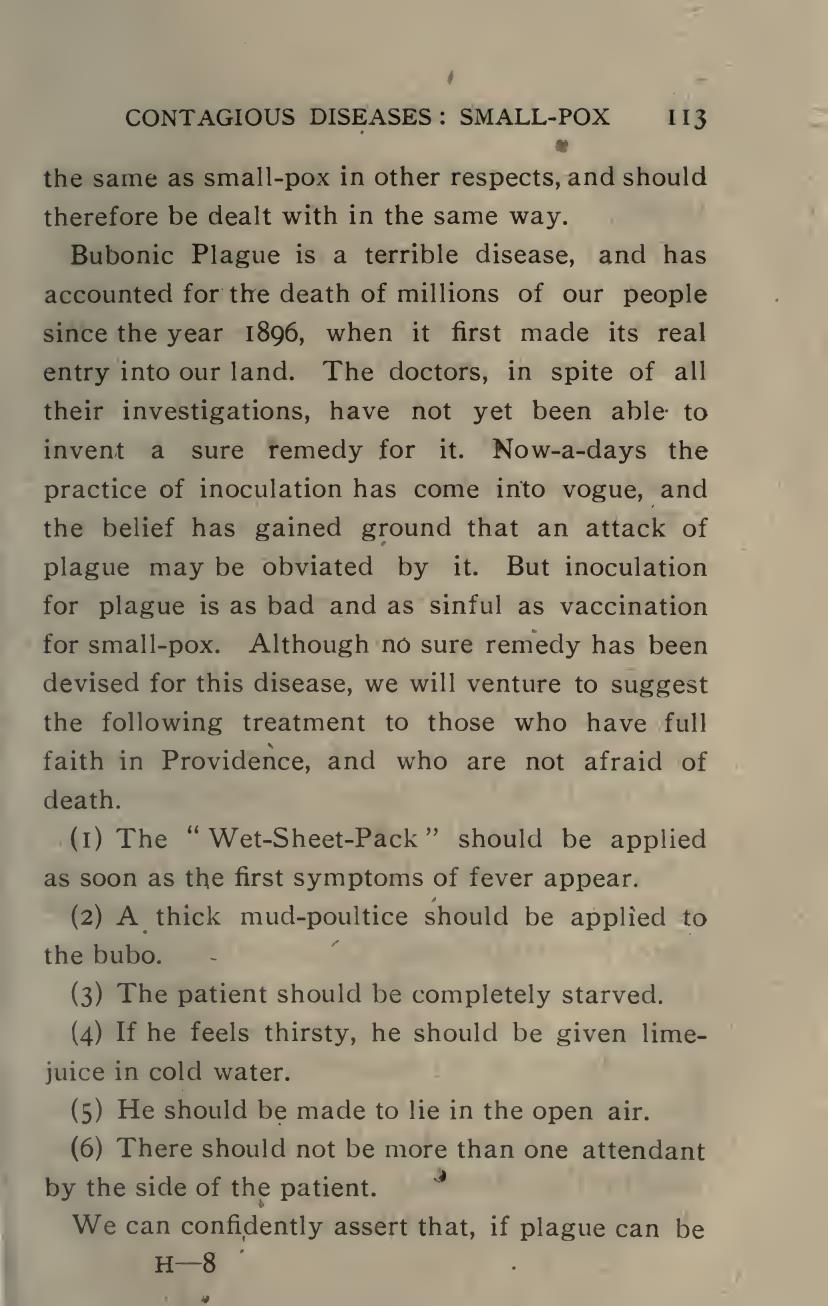 CONTAGIOUS DISEASES: SMALL-POX 113

the same as small-pox in other respects, and should therefore be dealt with in the same way.

Bubonic Plague is a terrible disease, and has accounted for the death of millions of our people since the year 1896, when it first made its real entry into our land. The doctors, in spite of all their investigations, have not yet been able to invent a sure remedy for it. Now-a-days the practice of inoculation has come into vogue, and the belief has gained ground that an attack of plague may be obviated by it. But inoculation for plague is as bad and as sinful as vaccination for small-pox. Although no sure remedy has been devised for this disease, we will venture to suggest the following treatment to those who have full faith in Providence, and who are not afraid of death.

(1) The "Wet-Sheet-Pack" should be applied as soon as the first symptoms of fever appear.

(2) A thick mud-poultice should be applied to the bubo.

(3) The patient should be completely starved.

(4) If he feels thirsty, he should be given lime-juice in cold water.

(5) He should be made to lie in the open air.

(6) There should not be more than one attendant by the side of the patient.

We can confidently assert that, if plague can be

H—8